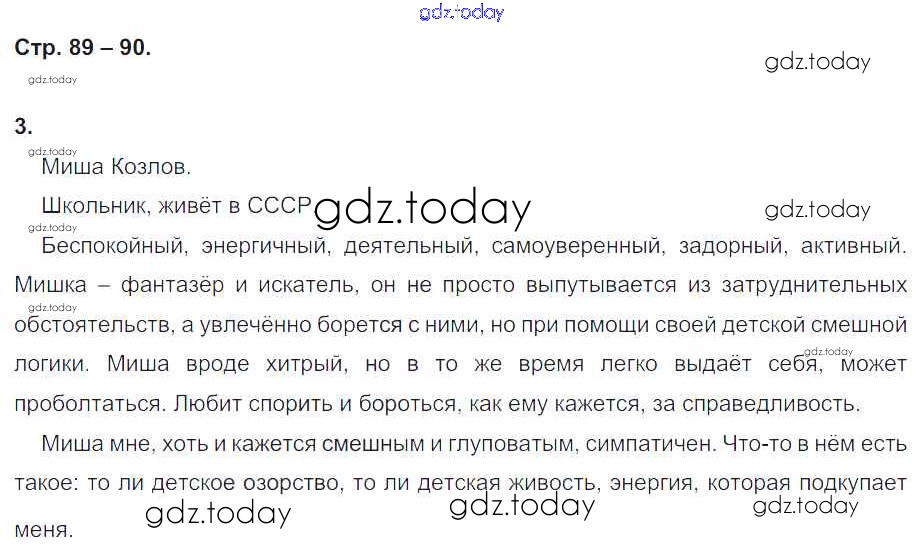 Стр. 89 – 90.

3.

Миша Козлов.

Школьник, живёт в СССР

Беспокойный, энергичный, деятельный, самоуверенный, задорный, активный. Мишка – фантазёр и искатель, он не просто выпутывается из затруднительных обстоятельств, а увлечённо борется с ними, но при помощи своей детской смешной логики. Миша вроде хитрый, но в то же время легко выдаёт себя, может проболтаться. Любит спорить и бороться, как ему кажется, за справедливость.

Миша мне, хоть и кажется смешным и глуповатым, симпатичен. Что-то в нём есть такое: то ли детское озорство, то ли детская живость, энергия, которая подкупает меня.

gdz.today